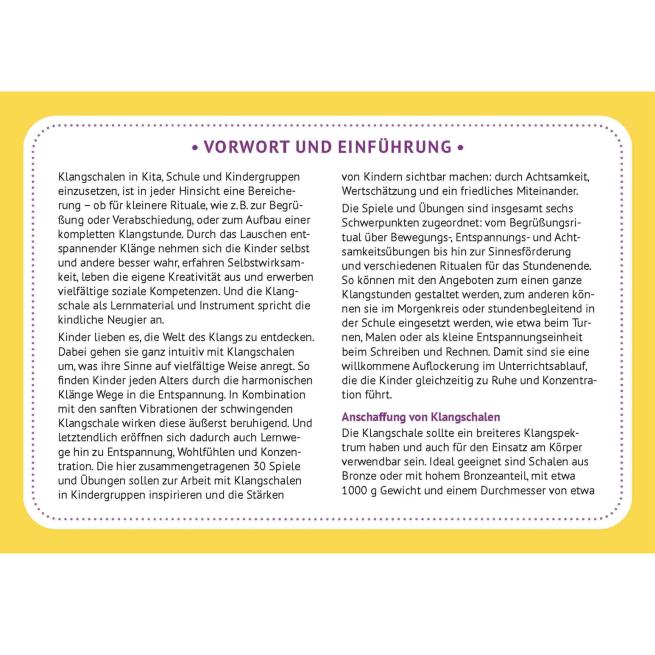 • VORWORT UND EINFÜHRUNG •

Klangschalen in Kita, Schule und Kindergruppen einzusetzen, ist in jeder Hinsicht eine Bereicherung – ob für kleinere Rituale, wie z. B. zur Begrüßung oder Verabschiedung, oder zum Aufbau einer kompletten Klangstunde. Durch das Lauschen entspannender Klänge nehmen sich die Kinder selbst und andere besser wahr, erfahren Selbstwirksamkeit, leben die eigene Kreativität aus und erwerben vielfältige soziale Kompetenzen. Und die Klangschale als Lernmaterial und Instrument spricht die kindliche Neugier an.

Kinder lieben es, die Welt des Klangs zu entdecken. Dabei gehen sie ganz intuitiv mit Klangschalen um, was ihre Sinne auf vielfältige Weise anregt. So finden Kinder jeden Alters durch die harmonischen Klänge Wege in die Entspannung. In Kombination mit den sanften Vibrationen der schwingenden Klangschale wirken diese äußerst beruhigend. Und letztendlich eröffnen sich dadurch auch Lernwege hin zu Entspannung, Wohlfühlen und Konzentration. Die hier zusammengetragenen 30 Spiele und Übungen sollen zur Arbeit mit Klangschalen in Kindergruppen inspirieren und die Stärken von Kindern sichtbar machen: durch Achtsamkeit, Wertschätzung und ein friedliches Miteinander.

Die Spiele und Übungen sind insgesamt sechs Schwerpunkten zugeordnet: vom Begrüßungsritual über Bewegungs-, Entspannungs- und Achtsamkeitsübungen bis hin zur Sinnesförderung und verschiedenen Ritualen für das Stundenende. So können mit den Angeboten zum einen ganze Klangstunden gestaltet werden, zum anderen können sie im Morgenkreis oder stundenbegleitend in der Schule eingesetzt werden, wie etwa beim Turnen, Malen oder als kleine Entspannungseinheit beim Schreiben und Rechnen. Damit sind sie eine willkommene Auflockerung im Unterrichtsablauf, die die Kinder gleichzeitig zu Ruhe und Konzentration führt.

Anschaffung von Klangschalen
Die Klangschale sollte ein breiteres Klangspektrum haben und auch für den Einsatz am Körper verwendbar sein. Ideal geeignet sind Schalen aus Bronze oder mit hohem Bronzeanteil, mit etwa 1000 g Gewicht und einem Durchmesser von etwa